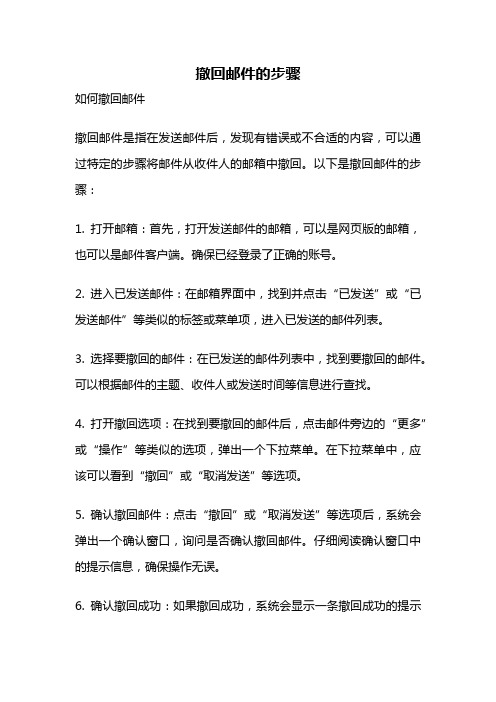 撤回邮件的步骤

如何撤回邮件

撤回邮件是指在发送邮件后，发现有错误或不合适的内容，可以通过特定的步骤将邮件从收件人的邮箱中撤回。以下是撤回邮件的步骤：

1. 打开邮箱：首先，打开发送邮件的邮箱，可以是网页版的邮箱，也可以是邮件客户端。确保已经登录了正确的账号。

2. 进入已发送邮件：在邮箱界面中，找到并点击“已发送”或“已发送邮件”等类似的标签或菜单项，进入已发送的邮件列表。

3. 选择要撤回的邮件：在已发送的邮件列表中，找到要撤回的邮件。可以根据邮件的主题、收件人或发送时间等信息进行查找。

4. 打开撤回选项：在找到要撤回的邮件后，点击邮件旁边的“更多”或“操作”等类似的选项，弹出一个下拉菜单。在下拉菜单中，应该可以看到“撤回”或“取消发送”等选项。

5. 确认撤回邮件：点击“撤回”或“取消发送”等选项后，系统会弹出一个确认窗口，询问是否确认撤回邮件。仔细阅读确认窗口中的提示信息，确保操作无误。

6. 确认撤回成功：如果撤回成功，系统会显示一条撤回成功的提示